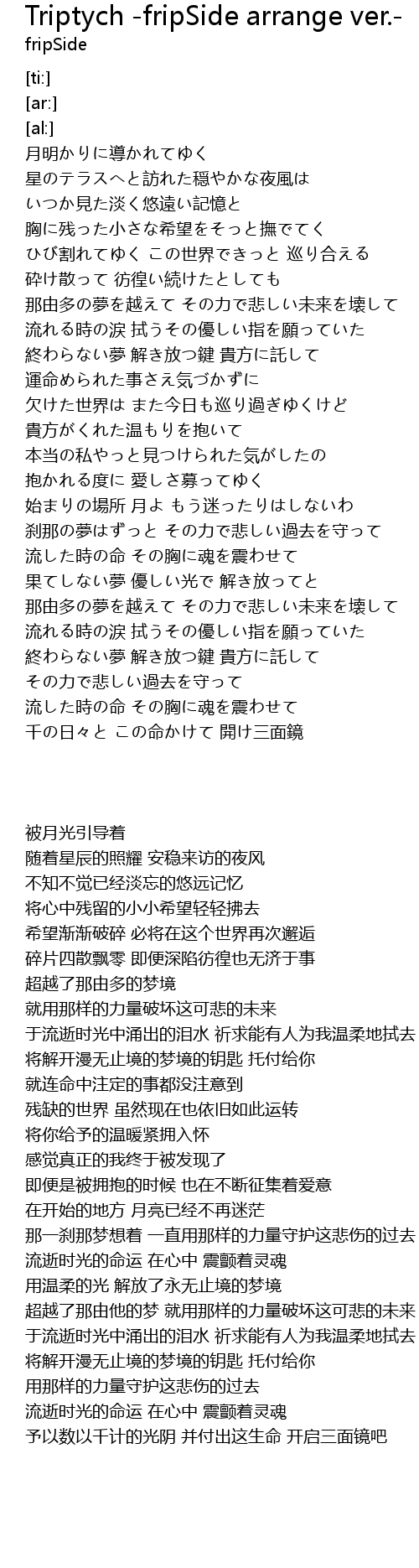 Triptych -fripSide arrange ver.-
fripSide

[ti:]
[ar:]
[al:]
月明かりに導かれてゆく
星のテラスへと訪れた穏やかな夜風は
いつか見た淡く悠遠い記憶と
胸に残った小さな希望をそっと撫でてく
ひび割れてゆく この世界できっと 巡り合える
砕け散って 彷徨い続けたとしても
那由多の夢を越えて その力で悲しい未来を壊して
流れる時の涙 拭うその優しい指を願っていた
終わらない夢 解き放つ鍵 貴方に託して
運命められた事さえ気づかずに
欠けた世界は また今日も巡り過ぎゆくけど
貴方がくれた温もりを抱いて
本当の私やっと見つけられた気がしたの
抱かれる度に 愛しさ募ってゆく
始まりの場所 月よ もう迷ったりはしないわ
刹那の夢はずっと その力で悲しい過去を守って
流した時の命 その胸に魂を震わせて
果てしない夢 優しい光で 解き放ってと
那由多の夢を越えて その力で悲しい未来を壊して
流れる時の涙 拭うその優しい指を願っていた
終わらない夢 解き放つ鍵 貴方に託して
その力で悲しい過去を守って
流した時の命 その胸に魂を震わせて
千の日々と この命かけて 開け三面鏡

被月光引导着
随着星辰的照耀 安稳来访的夜风
不知不觉已经淡忘的悠远记忆
将心中残留的小小希望轻轻拂去
希望渐渐破碎 必将在这个世界再次邂逅
碎片四散飘零 即便深陷彷徨也无济于事
超越了那由多的梦境
就用那样的力量破坏这可悲的未来
于流逝时光中涌出的泪水 祈求能有人为我温柔地拭去
将解开漫无止境的梦境的钥匙 托付给你
就连命中注定的事都没注意到
残缺的世界 虽然现在也依旧如此运转
将你给予的温暖紧拥入怀
感觉真正的我终于被发现了
即便是被拥抱的时候 也在不断征集着爱意
在开始的地方 月亮已经不再迷茫
那一刹那梦想着 一直用那样的力量守护这悲伤的过去
流逝时光的命运 在心中 震颤着灵魂
用温柔的光 解放了永无止境的梦境
超越了那由他的梦 就用那样的力量破坏这可悲的未来
于流逝时光中涌出的泪水 祈求能有人为我温柔地拭去
将解开漫无止境的梦境的钥匙 托付给你
用那样的力量守护这悲伤的过去
流逝时光的命运 在心中 震颤着灵魂
予以数以千计的光阴 并付出这生命 开启三面镜吧